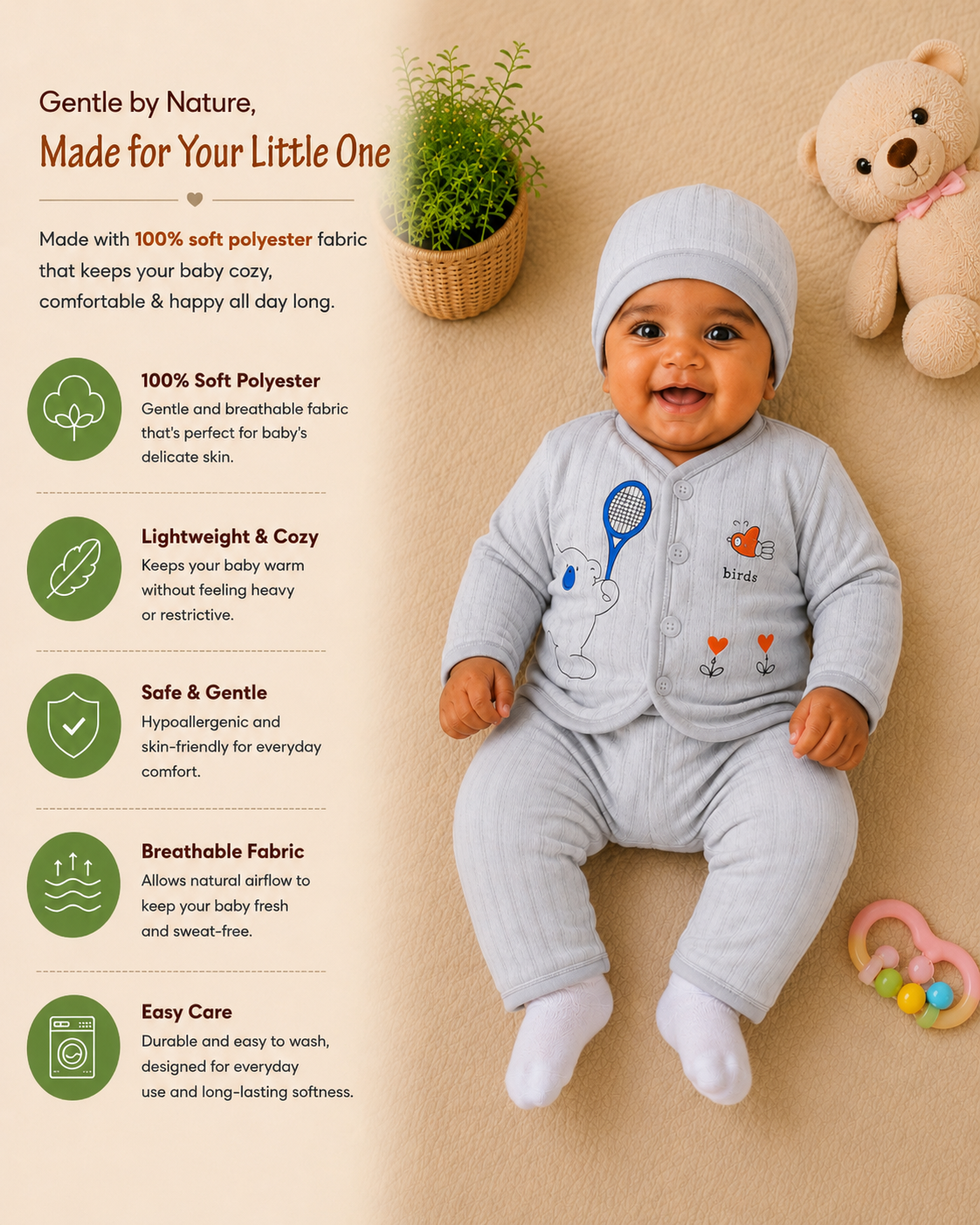 Gentle by Nature,
Made for Your Little One

Made with 100% soft polyester fabric that keeps your baby cozy, comfortable & happy all day long.

100% Soft Polyester
Gentle and breathable fabric that's perfect for baby's delicate skin.

Lightweight & Cozy
Keeps your baby warm without feeling heavy or restrictive.

Safe & Gentle
Hypoallergenic and skin-friendly for everyday comfort.

Breathable Fabric
Allows natural airflow to keep your baby fresh and sweat-free.

Easy Care
Durable and easy to wash, designed for everyday use and long-lasting softness.

birds